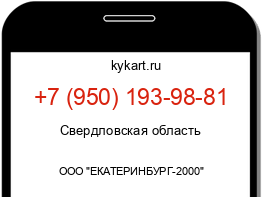 kykart.ru

+7 (950) 193-98-81

Свердловская область

ООО "ЕКАТЕРИНБУРГ-2000"